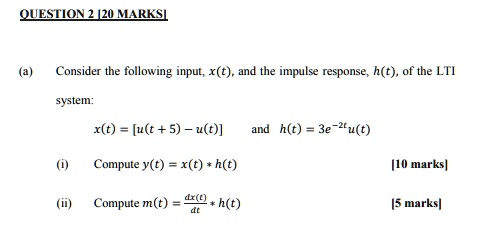 QUESTION 2 [20 MARKS]

(a) Consider the following input, $x(t)$, and the impulse response, $h(t)$, of the LTI system:

$x(t) = [u(t+5) - u(t)]$ and $h(t) = 3e^{-2t}u(t)$

(i) Compute $y(t) = x(t) * h(t)$ [10 marks]

(ii) Compute $m(t) = \frac{dx(t)}{dt} * h(t)$ [5 marks]